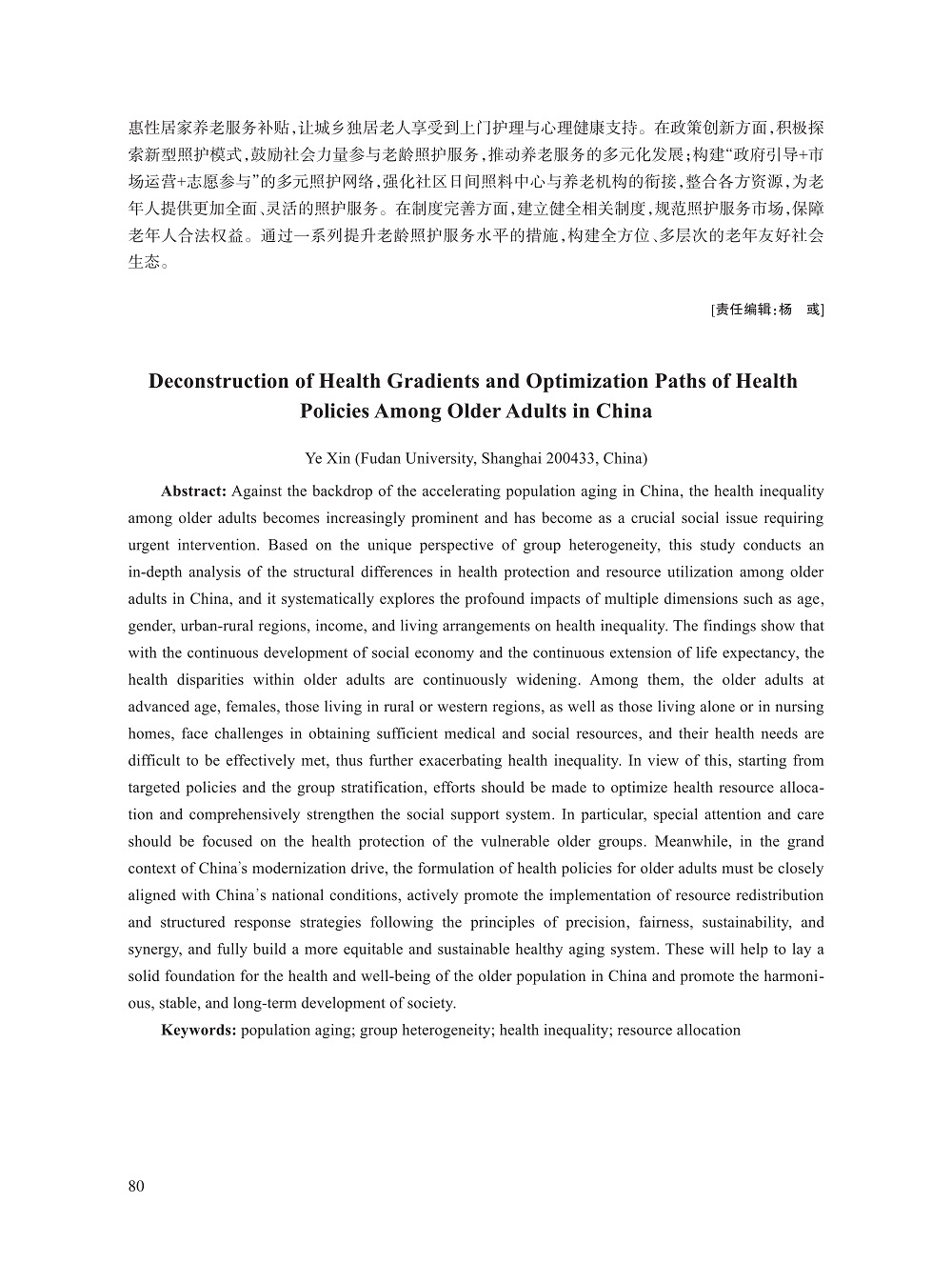 惠性居家养老服务补贴，让城乡独居老人享受到上门护理与心理健康支持。在政策创新方面，积极探索新型照护模式，鼓励社会力量参与老龄照护服务，推动养老服务的多元化发展；构建“政府引导+市场运营+志愿参与”的多元照护网络，强化社区日间照料中心与养老机构的衔接，整合各方资源，为老年人提供更加全面、灵活的照护服务。在制度完善方面，建立健全相关制度，规范照护服务市场，保障老年人合法权益。通过一系列提升老龄照护服务水平的措施，构建全方位、多层次的老年友好社会生态。

[责任编辑：杨　彧]

Deconstruction of Health Gradients and Optimization Paths of Health Policies Among Older Adults in China

Ye Xin (Fudan University, Shanghai 200433, China)

Abstract: Against the backdrop of the accelerating population aging in China, the health inequality among older adults becomes increasingly prominent and has become as a crucial social issue requiring urgent intervention. Based on the unique perspective of group heterogeneity, this study conducts an in-depth analysis of the structural differences in health protection and resource utilization among older adults in China, and it systematically explores the profound impacts of multiple dimensions such as age, gender, urban-rural regions, income, and living arrangements on health inequality. The findings show that with the continuous development of social economy and the continuous extension of life expectancy, the health disparities within older adults are continuously widening. Among them, the older adults at advanced age, females, those living in rural or western regions, as well as those living alone or in nursing homes, face challenges in obtaining sufficient medical and social resources, and their health needs are difficult to be effectively met, thus further exacerbating health inequality. In view of this, starting from targeted policies and the group stratification, efforts should be made to optimize health resource allocation and comprehensively strengthen the social support system. In particular, special attention and care should be focused on the health protection of the vulnerable older groups. Meanwhile, in the grand context of China's modernization drive, the formulation of health policies for older adults must be closely aligned with China's national conditions, actively promote the implementation of resource redistribution and structured response strategies following the principles of precision, fairness, sustainability, and synergy, and fully build a more equitable and sustainable healthy aging system. These will help to lay a solid foundation for the health and well-being of the older population in China and promote the harmonious, stable, and long-term development of society.

Keywords: population aging; group heterogeneity; health inequality; resource allocation

80